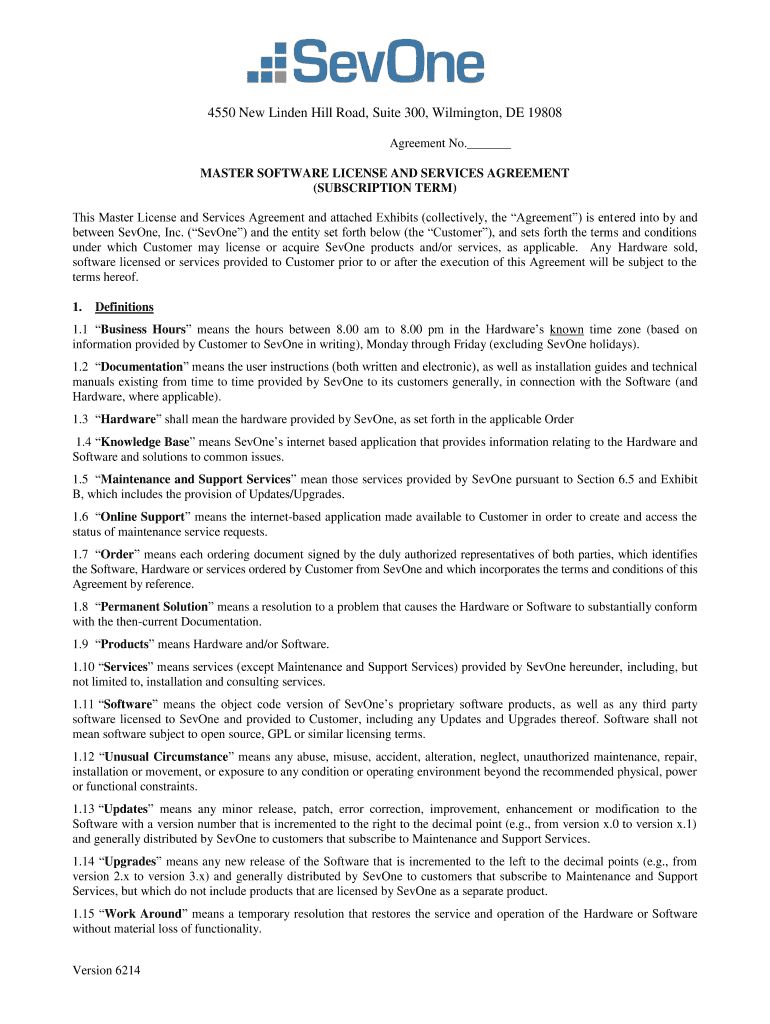 SevOne

4550 New Linden Hill Road, Suite 300, Wilmington, DE 19808

Agreement No._______

MASTER SOFTWARE LICENSE AND SERVICES AGREEMENT
(SUBSCRIPTION TERM)

This Master License and Services Agreement and attached Exhibits (collectively, the “Agreement”) is entered into by and between SevOne, Inc. (“SevOne”) and the entity set forth below (the “Customer”), and sets forth the terms and conditions under which Customer may license or acquire SevOne products and/or services, as applicable. Any Hardware sold, software licensed or services provided to Customer prior to or after the execution of this Agreement will be subject to the terms hereof.

1. Definitions

1.1 “Business Hours” means the hours between 8.00 am to 8.00 pm in the Hardware’s known time zone (based on information provided by Customer to SevOne in writing), Monday through Friday (excluding SevOne holidays).

1.2 “Documentation” means the user instructions (both written and electronic), as well as installation guides and technical manuals existing from time to time provided by SevOne to its customers generally, in connection with the Software (and Hardware, where applicable).

1.3 “Hardware” shall mean the hardware provided by SevOne, as set forth in the applicable Order

1.4 “Knowledge Base” means SevOne’s internet based application that provides information relating to the Hardware and Software and solutions to common issues.

1.5 “Maintenance and Support Services” mean those services provided by SevOne pursuant to Section 6.5 and Exhibit B, which includes the provision of Updates/Upgrades.

1.6 “Online Support” means the internet-based application made available to Customer in order to create and access the status of maintenance service requests.

1.7 “Order” means each ordering document signed by the duly authorized representatives of both parties, which identifies the Software, Hardware or services ordered by Customer from SevOne and which incorporates the terms and conditions of this Agreement by reference.

1.8 “Permanent Solution” means a resolution to a problem that causes the Hardware or Software to substantially conform with the then-current Documentation.

1.9 “Products” means Hardware and/or Software.

1.10 “Services” means services (except Maintenance and Support Services) provided by SevOne hereunder, including, but not limited to, installation and consulting services.

1.11 “Software” means the object code version of SevOne’s proprietary software products, as well as any third party software licensed to SevOne and provided to Customer, including any Updates and Upgrades thereof. Software shall not mean software subject to open source, GPL or similar licensing terms.

1.12 “Unusual Circumstance” means any abuse, misuse, accident, alteration, neglect, unauthorized maintenance, repair, installation or movement, or exposure to any condition or operating environment beyond the recommended physical, power or functional constraints.

1.13 “Updates” means any minor release, patch, error correction, improvement, enhancement or modification to the Software with a version number that is incremented to the right to the decimal point (e.g., from version x.0 to version x.1) and generally distributed by SevOne to customers that subscribe to Maintenance and Support Services.

1.14 “Upgrades” means any new release of the Software that is incremented to the left to the decimal points (e.g., from version 2.x to version 3.x) and generally distributed by SevOne to customers that subscribe to Maintenance and Support Services, but which do not include products that are licensed by SevOne as a separate product.

1.15 “Work Around” means a temporary resolution that restores the service and operation of the Hardware or Software without material loss of functionality.

Version 6214